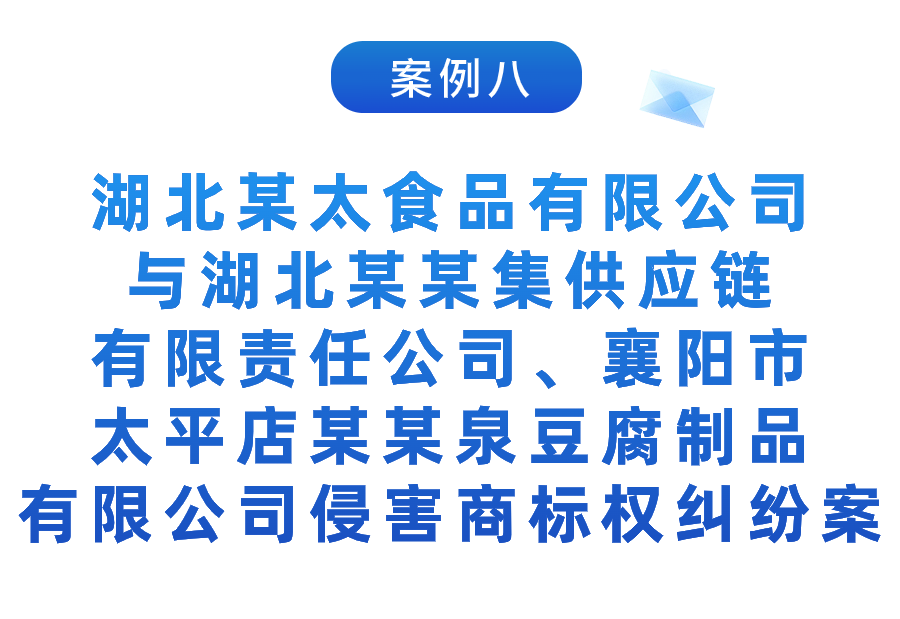 案例八

湖北某太食品有限公司与湖北某某集供应链有限责任公司、襄阳市太平店某某泉豆腐制品有限公司侵害商标权纠纷案